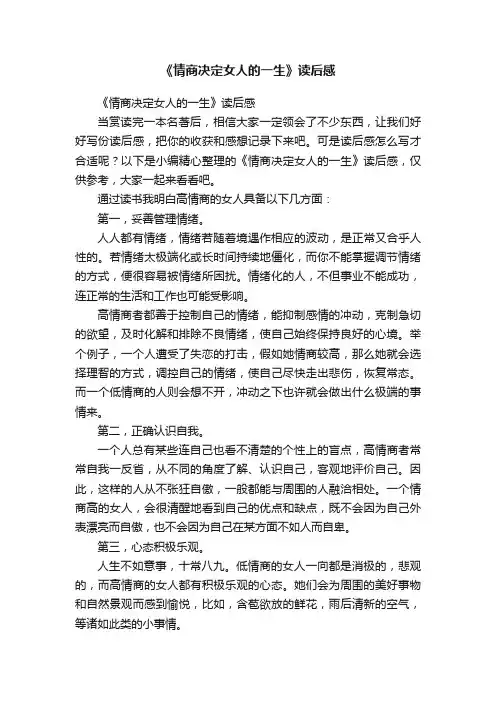 《情商决定女人的一生》读后感

《情商决定女人的一生》读后感

当赏读完一本名著后，相信大家一定领会了不少东西，让我们好好写份读后感，把你的收获和感想记录下来吧。可是读后感怎么写才合适呢？以下是小编精心整理的《情商决定女人的一生》读后感，仅供参考，大家一起来看看吧。

通过读书我明白高情商的女人具备以下几方面：

第一，妥善管理情绪。

人人都有情绪，情绪若随着境遇作相应的波动，是正常又合乎人性的。若情绪太极端化或长时间持续地僵化，而你不能掌握调节情绪的方式，便很容易被情绪所困扰。情绪化的人，不但事业不能成功，连正常的生活和工作也可能受影响。

高情商者都善于控制自己的情绪，能抑制感情的冲动，克制急切的欲望，及时化解和排除不良情绪，使自己始终保持良好的心境。举个例子，一个人遭受了失恋的打击，假如她情商较高，那么她就会选择理智的方式，调控自己的情绪，使自己尽快走出悲伤，恢复常态。而一个低情商的人则会想不开，冲动之下也许就会做出什么极端的事情来。

第二，正确认识自我。

一个人总有某些连自己也看不清楚的个性上的盲点，高情商者常常自我一反省，从不同的角度了解、认识自己，客观地评价自己。因此，这样的人从不张狂自傲，一般都能与周围的人融洽相处。一个情商高的女人，会很清醒地看到自己的优点和缺点，既不会因为自己外表漂亮而自傲，也不会因为自己在某方面不如人而自卑。

第三，心态积极乐观。

人生不如意事，十常八九。低情商的女人一向都是消极的，悲观的，而高情商的女人都有积极乐观的心态。她们会为周围的美好事物和自然景观而感到愉悦，比如，含苞欲放的鲜花，雨后清新的空气，等诸如此类的小事情。